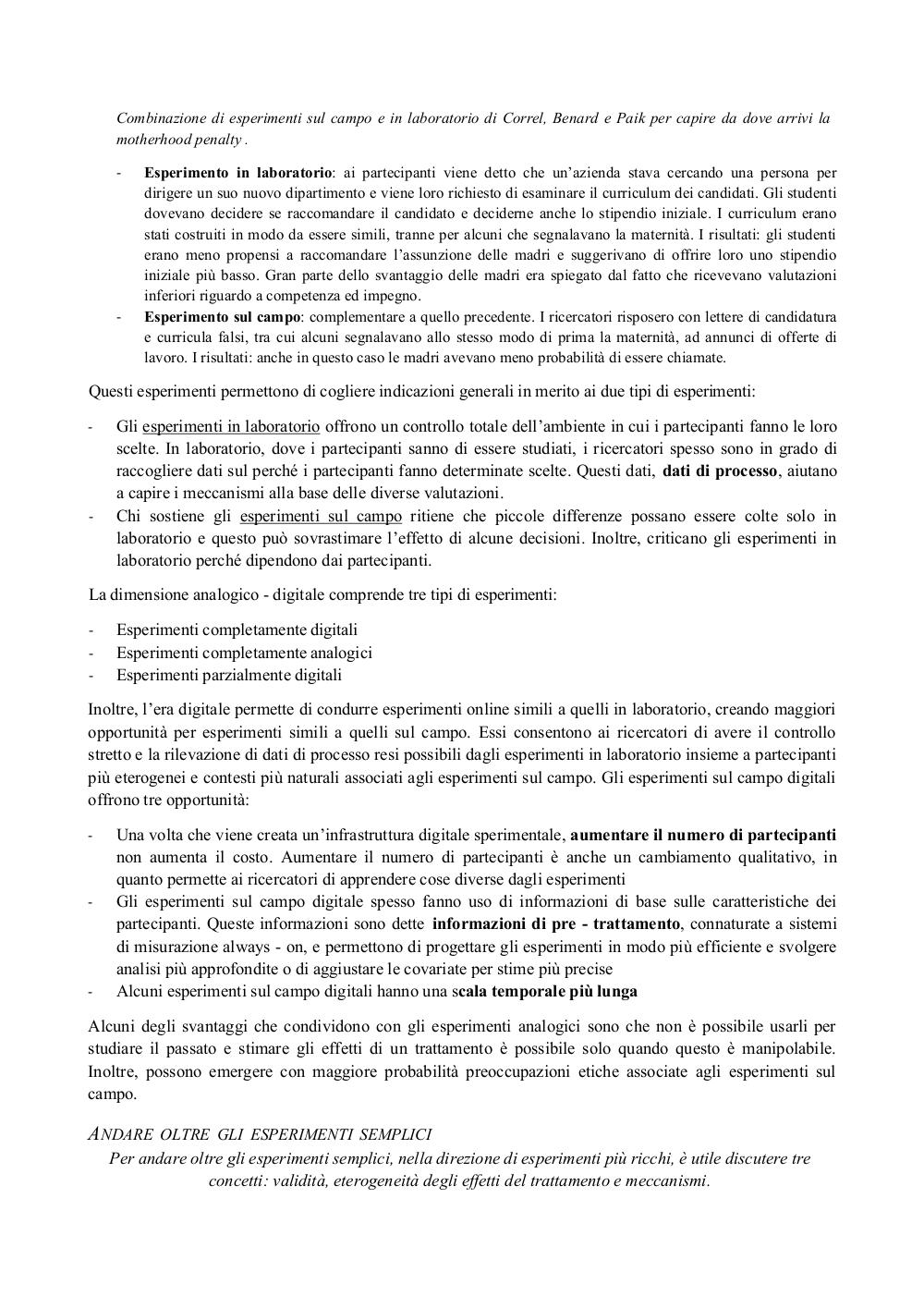 Combinazione di esperimenti sul campo e in laboratorio di Correl, Benard e Paik per capire da dove arrivi la motherhood penalty .

- Esperimento in laboratorio: ai partecipanti viene detto che un'azienda stava cercando una persona per dirigere un suo nuovo dipartimento e viene loro richiesto di esaminare il curriculum dei candidati. Gli studenti dovevano decidere se raccomandare il candidato e deciderne anche lo stipendio iniziale. I curriculum erano stati costruiti in modo da essere simili, tranne per alcuni che segnalavano la maternità. I risultati: gli studenti erano meno propensi a raccomandare l'assunzione delle madri e suggerivano di offrire loro uno stipendio iniziale più basso. Gran parte dello svantaggio delle madri era spiegato dal fatto che ricevevano valutazioni inferiori riguardo a competenza ed impegno.
- Esperimento sul campo: complementare a quello precedente. I ricercatori risposero con lettere di candidatura e curricula falsi, tra cui alcuni segnalavano allo stesso modo di prima la maternità, ad annunci di offerte di lavoro. I risultati: anche in questo caso le madri avevano meno probabilità di essere chiamate.

Questi esperimenti permettono di cogliere indicazioni generali in merito ai due tipi di esperimenti:

- Gli esperimenti in laboratorio offrono un controllo totale dell'ambiente in cui i partecipanti fanno le loro scelte. In laboratorio, dove i partecipanti sanno di essere studiati, i ricercatori spesso sono in grado di raccogliere dati sul perché i partecipanti fanno determinate scelte. Questi dati, dati di processo, aiutano a capire i meccanismi alla base delle diverse valutazioni.
- Chi sostiene gli esperimenti sul campo ritiene che piccole differenze possano essere colte solo in laboratorio e questo può sovrastimare l'effetto di alcune decisioni. Inoltre, criticano gli esperimenti in laboratorio perché dipendono dai partecipanti.

La dimensione analogico - digitale comprende tre tipi di esperimenti:

- Esperimenti completamente digitali
- Esperimenti completamente analogici
- Esperimenti parzialmente digitali

Inoltre, l'era digitale permette di condurre esperimenti online simili a quelli in laboratorio, creando maggiori opportunità per esperimenti simili a quelli sul campo. Essi consentono ai ricercatori di avere il controllo stretto e la rilevazione di dati di processo resi possibili dagli esperimenti in laboratorio insieme a partecipanti più eterogenei e contesti più naturali associati agli esperimenti sul campo. Gli esperimenti sul campo digitali offrono tre opportunità:

- Una volta che viene creata un'infrastruttura digitale sperimentale, aumentare il numero di partecipanti non aumenta il costo. Aumentare il numero di partecipanti è anche un cambiamento qualitativo, in quanto permette ai ricercatori di apprendere cose diverse dagli esperimenti
- Gli esperimenti sul campo digitale spesso fanno uso di informazioni di base sulle caratteristiche dei partecipanti. Queste informazioni sono dette informazioni di pre - trattamento, connaturate a sistemi di misurazione always - on, e permettono di progettare gli esperimenti in modo più efficiente e svolgere analisi più approfondite o di aggiustare le covariate per stime più precise
- Alcuni esperimenti sul campo digitali hanno una scala temporale più lunga

Alcuni degli svantaggi che condividono con gli esperimenti analogici sono che non è possibile usarli per studiare il passato e stimare gli effetti di un trattamento è possibile solo quando questo è manipolabile. Inoltre, possono emergere con maggiore probabilità preoccupazioni etiche associate agli esperimenti sul campo.

ANDARE OLTRE GLI ESPERIMENTI SEMPLICI

Per andare oltre gli esperimenti semplici, nella direzione di esperimenti più ricchi, è utile discutere tre concetti: validità, eterogeneità degli effetti del trattamento e meccanismi.